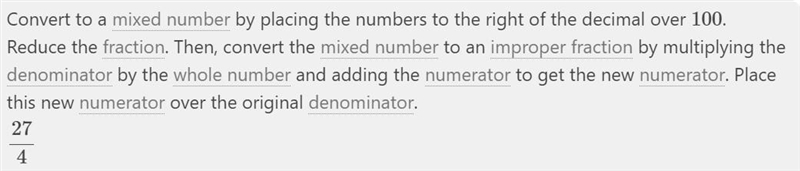 Convert to a mixed number by placing the numbers to the right of the decimal over $100$. Reduce the fraction. Then, convert the mixed number to an improper fraction by multiplying the denominator by the whole number and adding the numerator to get the new numerator. Place this new numerator over the original denominator.

$\frac{27}{4}$